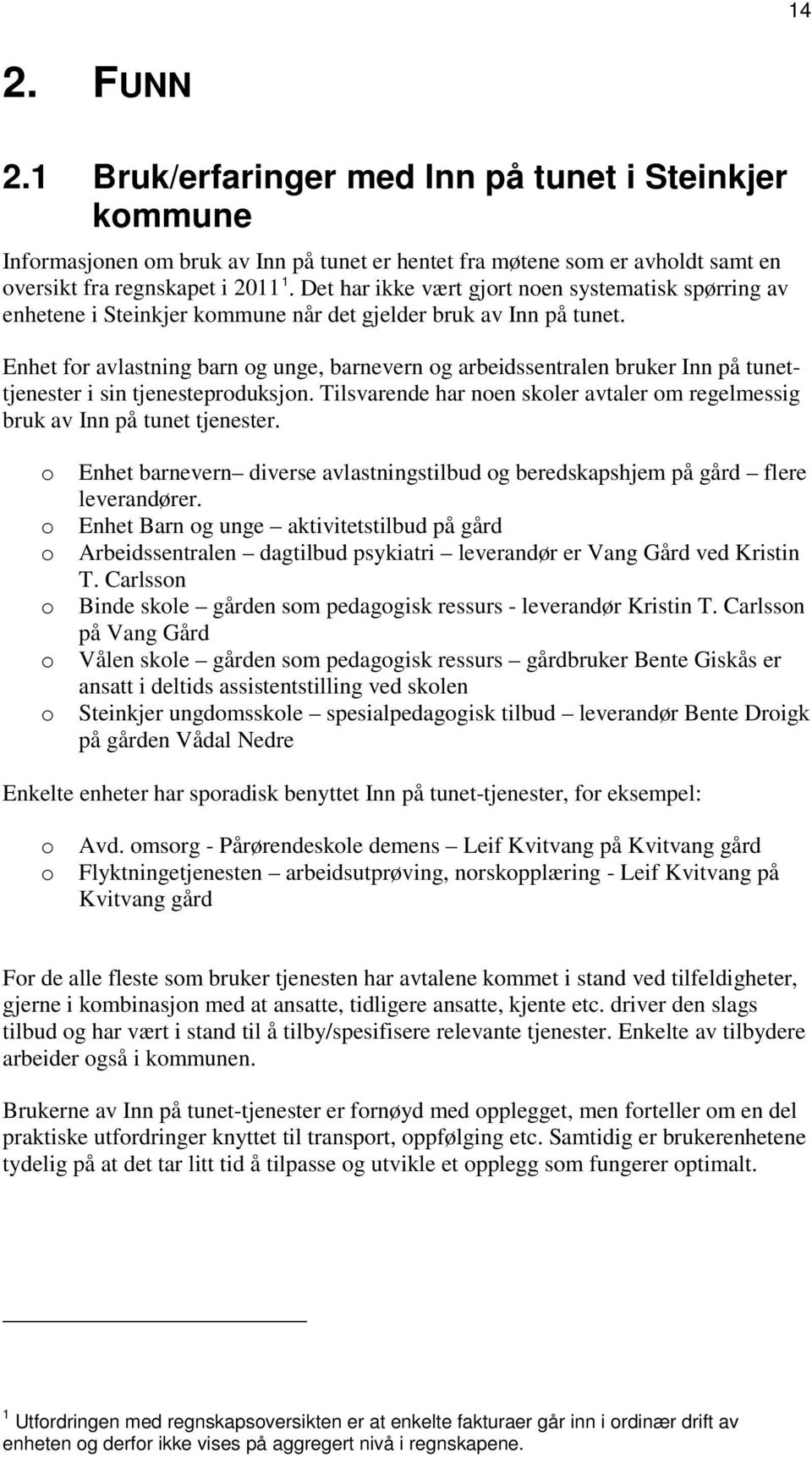 14

2. FUNN

2.1 Bruk/erfaringer med Inn på tunet i Steinkjer kommune

Informasjonen om bruk av Inn på tunet er hentet fra møtene som er avholdt samt en oversikt fra regnskapet i 2011 $^1$. Det har ikke vært gjort noen systematisk spørring av enhetene i Steinkjer kommune når det gjelder bruk av Inn på tunet.

Enhet for avlastning barn og unge, barnevern og arbeidssentralen bruker Inn på tunet-tjenester i sin tjenesteproduksjon. Tilsvarende har noen skoler avtaler om regelmessig bruk av Inn på tunet tjenester.

o Enhet barnevern– diverse avlastningstilbud og beredskapshjem på gård – flere leverandører.
o Enhet Barn og unge – aktivitetstilbud på gård
o Arbeidssentralen – dagtilbud psykiatri – leverandør er Vang Gård ved Kristin T. Carlsson
o Binde skole – gården som pedagogisk ressurs - leverandør Kristin T. Carlsson på Vang Gård
o Vålen skole – gården som pedagogisk ressurs – gårdbruker Bente Giskås er ansatt i deltids assistentstilling ved skolen
o Steinkjer ungdomsskole – spesialpedagogisk tilbud – leverandør Bente Droigk på gården Vådal Nedre

Enkelte enheter har sporadisk benyttet Inn på tunet-tjenester, for eksempel:

o Avd. omsorg - Pårørendeskole demens – Leif Kvitvang på Kvitvang gård
o Flyktningetjenesten – arbeidsutprøving, norskopplæring - Leif Kvitvang på Kvitvang gård

For de alle fleste som bruker tjenesten har avtalene kommet i stand ved tilfeldigheter, gjerne i kombinasjon med at ansatte, tidligere ansatte, kjente etc. driver den slags tilbud og har vært i stand til å tilby/spesifisere relevante tjenester. Enkelte av tilbydere arbeider også i kommunen.

Brukerne av Inn på tunet-tjenester er fornøyd med opplegget, men forteller om en del praktiske utfordringer knyttet til transport, oppfølging etc. Samtidig er brukerenhetene tydelig på at det tar litt tid å tilpasse og utvikle et opplegg som fungerer optimalt.

$^1$ Utfordringen med regnskapsoversikten er at enkelte fakturaer går inn i ordinær drift av enheten og derfor ikke vises på aggregert nivå i regnskapene.